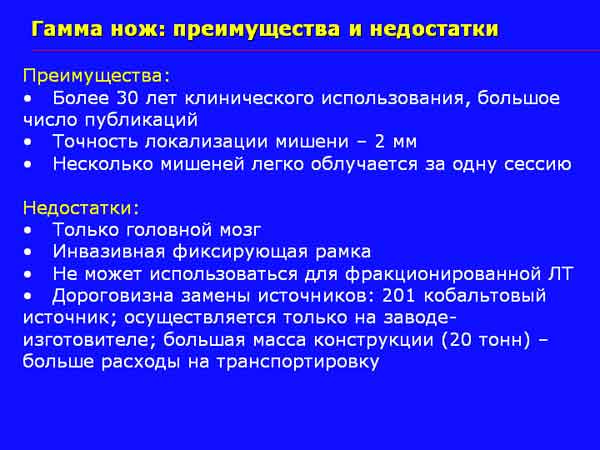 Гамма нож: преимущества и недостатки

Преимущества:
• Более 30 лет клинического использования, большое число публикаций
• Точность локализации мишени – 2 мм
• Несколько мишеней легко облучается за одну сессию

Недостатки:
• Только головной мозг
• Инвазивная фиксирующая рамка
• Не может использоваться для фракционированной ЛТ
• Дороговизна замены источников: 201 кобальтовый источник; осуществляется только на заводе-изготовителе; большая масса конструкции (20 тонн) – больше расходы на транспортировку